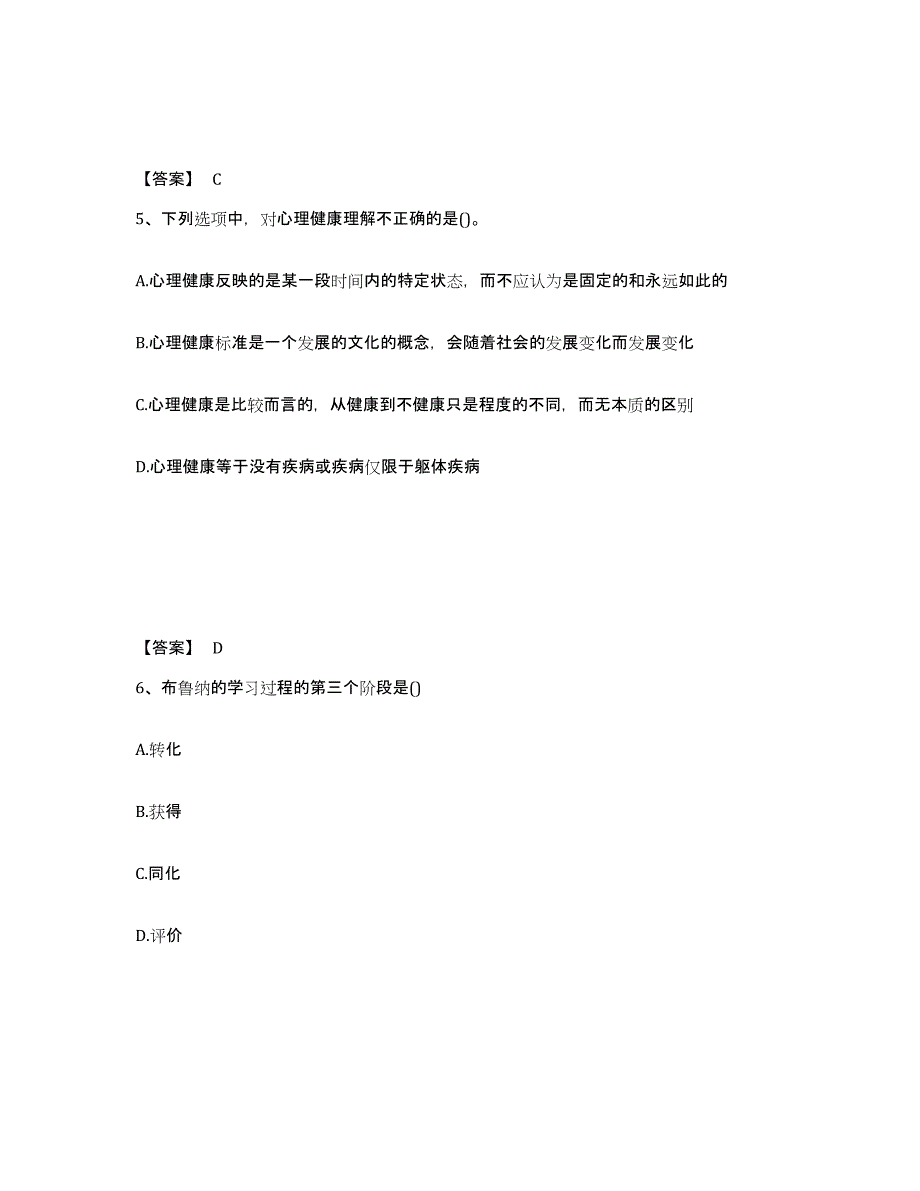 【答案】 C

5、下列选项中，对心理健康理解不正确的是()。

A.心理健康反映的是某一段时间内的特定状态，而不应认为是固定的和永远如此的

B.心理健康标准是一个发展的文化的概念，会随着社会的发展变化而发展变化

C.心理健康是比较而言的，从健康到不健康只是程度的不同，而无本质的区别

D.心理健康等于没有疾病或疾病仅限于躯体疾病

【答案】 D

6、布鲁纳的学习过程的第三个阶段是()

A.转化

B.获得

C.同化

D.评价